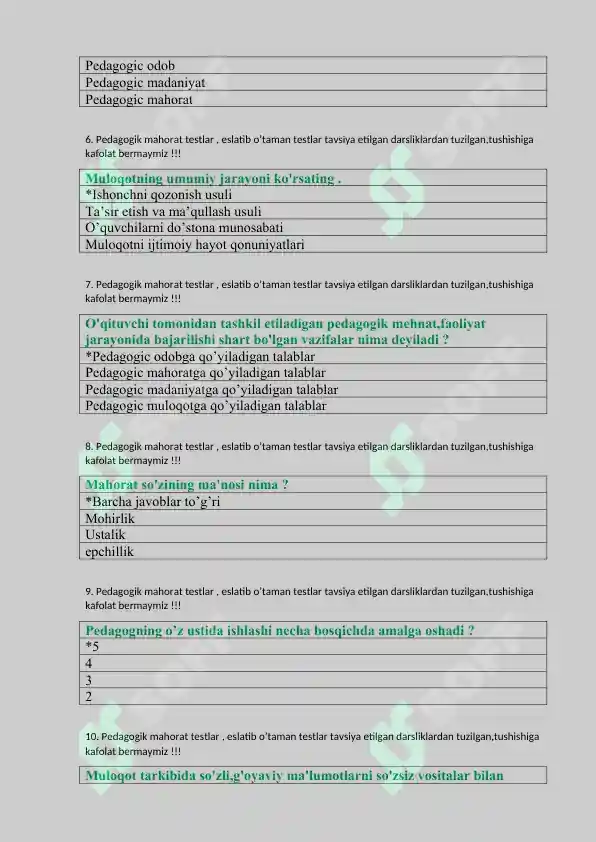 | Pedagogic odob |
|---|
| Pedagogic madaniyat |
| Pedagogic mahorat |

6. Pedagogik mahorat testlar , eslatib o'taman testlar tavsiya etilgan darsliklardan tuzilgan,tushishiga kafolat bermaymiz !!!

| Muloqotning umumiy jarayoni ko'rsating . |
|---|
| *Ishonchni qozonish usuli |
| Ta'sir etish va ma'qullash usuli |
| O'quvchilarni do'stona munosabati |
| Muloqotni ijtimoiy hayot qonuniyatlari |

7. Pedagogik mahorat testlar , eslatib o'taman testlar tavsiya etilgan darsliklardan tuzilgan,tushishiga kafolat bermaymiz !!!

| O'qituvchi tomonidan tashkil etiladigan pedagogik mehnat,faoliyat jarayonida bajarilishi shart bo'lgan vazifalar nima deyiladi ? |
|---|
| *Pedagogic odobga qo'yiladigan talablar |
| Pedagogic mahoratga qo'yiladigan talablar |
| Pedagogic madaniyatga qo'yiladigan talablar |
| Pedagogic muloqotga qo'yiladigan talablar |

8. Pedagogik mahorat testlar , eslatib o'taman testlar tavsiya etilgan darsliklardan tuzilgan,tushishiga kafolat bermaymiz !!!

| Mahorat so'zining ma'nosi nima ? |
|---|
| *Barcha javoblar to'g'ri |
| Mohirlik |
| Ustalik |
| epchillik |

9. Pedagogik mahorat testlar , eslatib o'taman testlar tavsiya etilgan darsliklardan tuzilgan,tushishiga kafolat bermaymiz !!!

| Pedagogning o'z ustida ishlashi necha bosqichda amalga oshadi ? |
|---|
| *5 |
| 4 |
| 3 |
| 2 |

10. Pedagogik mahorat testlar , eslatib o'taman testlar tavsiya etilgan darsliklardan tuzilgan,tushishiga kafolat bermaymiz !!!

| Muloqot tarkibida so'zli,g'oyaviy ma'lumotlarni so'zsiz vositalar bilan |
|---|